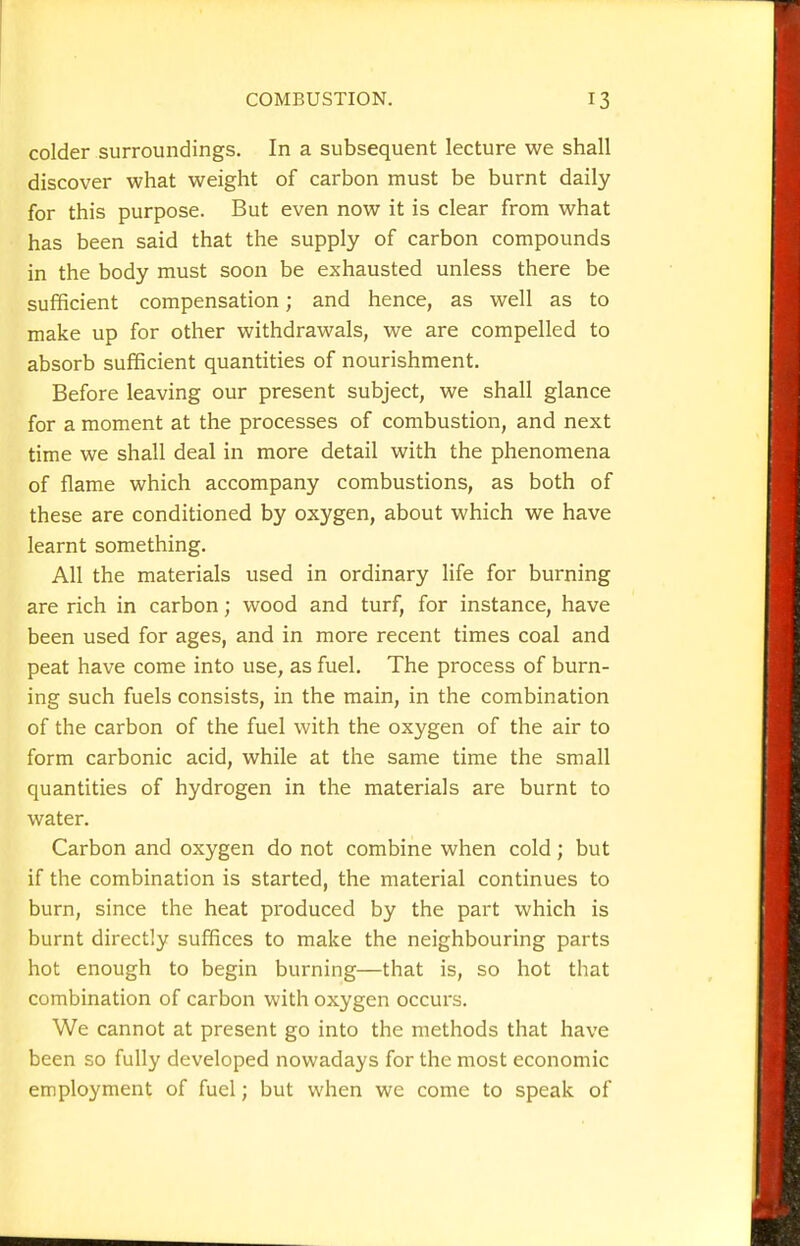 COMBUSTION. 13

colder surroundings. In a subsequent lecture we shall discover what weight of carbon must be burnt daily for this purpose. But even now it is clear from what has been said that the supply of carbon compounds in the body must soon be exhausted unless there be sufficient compensation; and hence, as well as to make up for other withdrawals, we are compelled to absorb sufficient quantities of nourishment.

Before leaving our present subject, we shall glance for a moment at the processes of combustion, and next time we shall deal in more detail with the phenomena of flame which accompany combustions, as both of these are conditioned by oxygen, about which we have learnt something.

All the materials used in ordinary life for burning are rich in carbon; wood and turf, for instance, have been used for ages, and in more recent times coal and peat have come into use, as fuel. The process of burning such fuels consists, in the main, in the combination of the carbon of the fuel with the oxygen of the air to form carbonic acid, while at the same time the small quantities of hydrogen in the materials are burnt to water.

Carbon and oxygen do not combine when cold; but if the combination is started, the material continues to burn, since the heat produced by the part which is burnt directly suffices to make the neighbouring parts hot enough to begin burning—that is, so hot that combination of carbon with oxygen occurs.

We cannot at present go into the methods that have been so fully developed nowadays for the most economic employment of fuel; but when we come to speak of